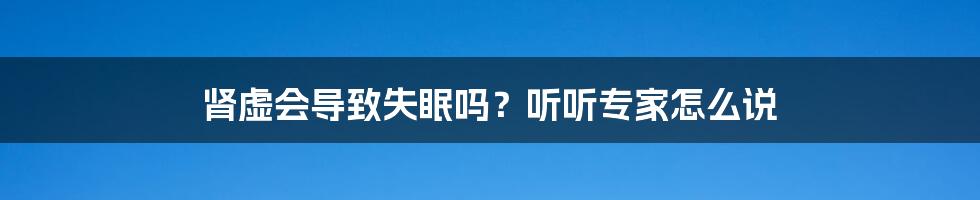 肾虚会导致失眠吗？听听专家怎么说